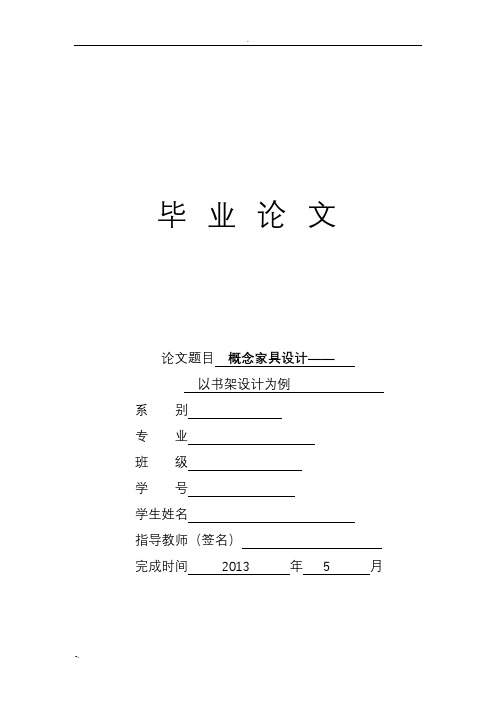 毕 业 论 文

论文题目 概念家具设计——

以书架设计为例

系　　别

专　　业

班　　级

学　　号

学生姓名

指导教师（签名）

完成时间 2013 年 5 月